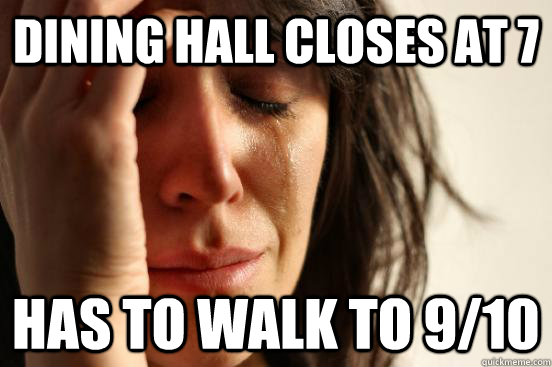 DINING HALL CLOSES AT 7

HAS TO WALK TO 9/10

quickmeme.com